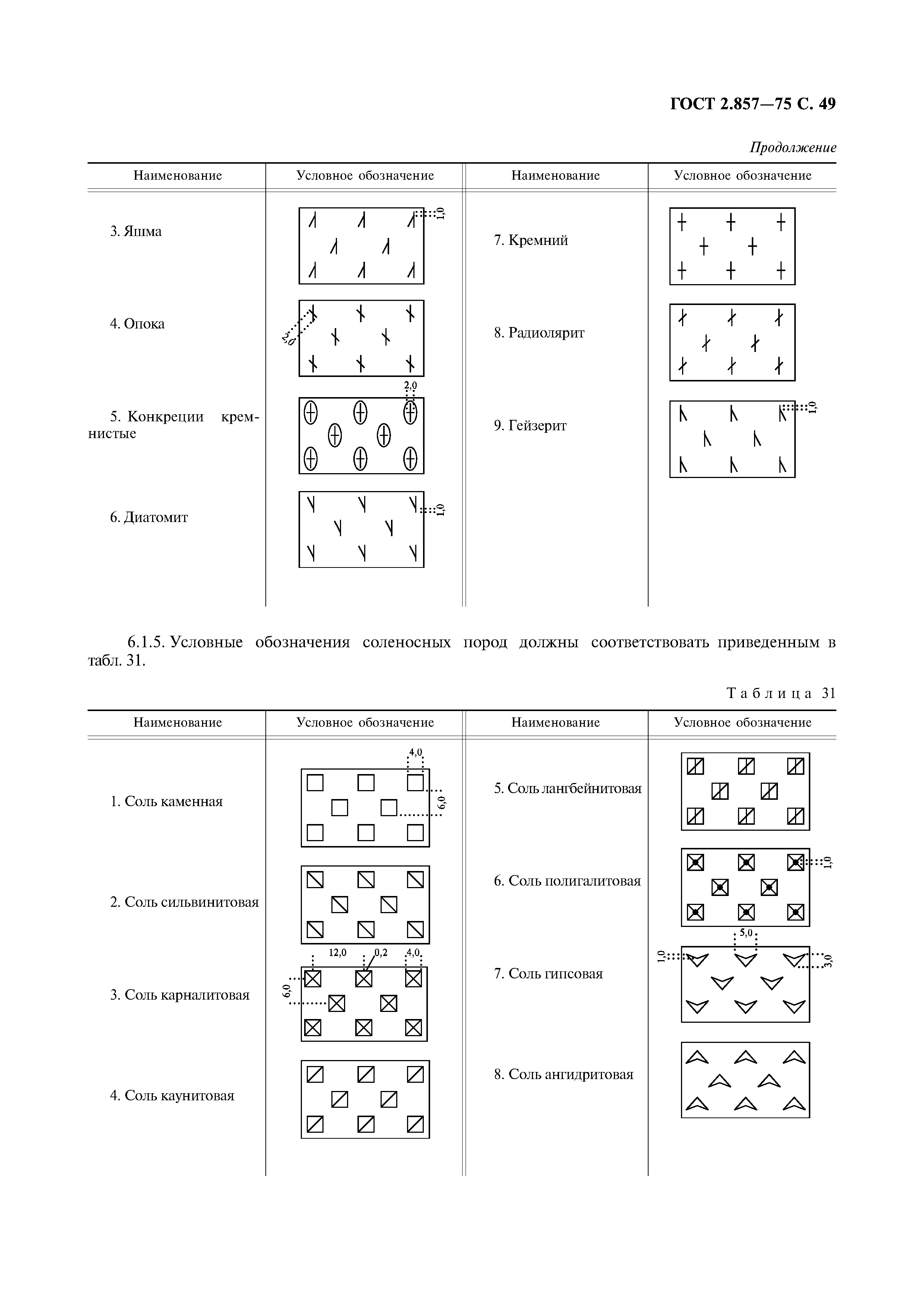 ГОСТ 2.857—75 С. 49

Продолжение

| Наименование | Условное обозначение | Наименование | Условное обозначение |
|---|---|---|---|
| 3. Яшма | 1,0 | 7. Кремний | |
| 4. Опока | 2,0 | 8. Радиолярит | |
| 5. Конкреции кремнистые | 2,0 | 9. Гейзерит | 1,0 |
| 6. Диатомит | 1,0 | | |

6.1.5. Условные обозначения соленосных пород должны соответствовать приведенным в табл. 31.

Таблица 31

| Наименование | Условное обозначение | Наименование | Условное обозначение |
|---|---|---|---|
| 1. Соль каменная | 4,0 6,0 | 5. Соль лангбейнитовая | |
| 2. Соль сильвинитовая | | 6. Соль полигалитовая | 1,0 |
| 3. Соль карналитовая | 12,0 0,2 4,0 6,0 | 7. Соль гипсовая | 5,0 1,0 3,0 |
| 4. Соль каунитовая | | 8. Соль ангидритовая | |